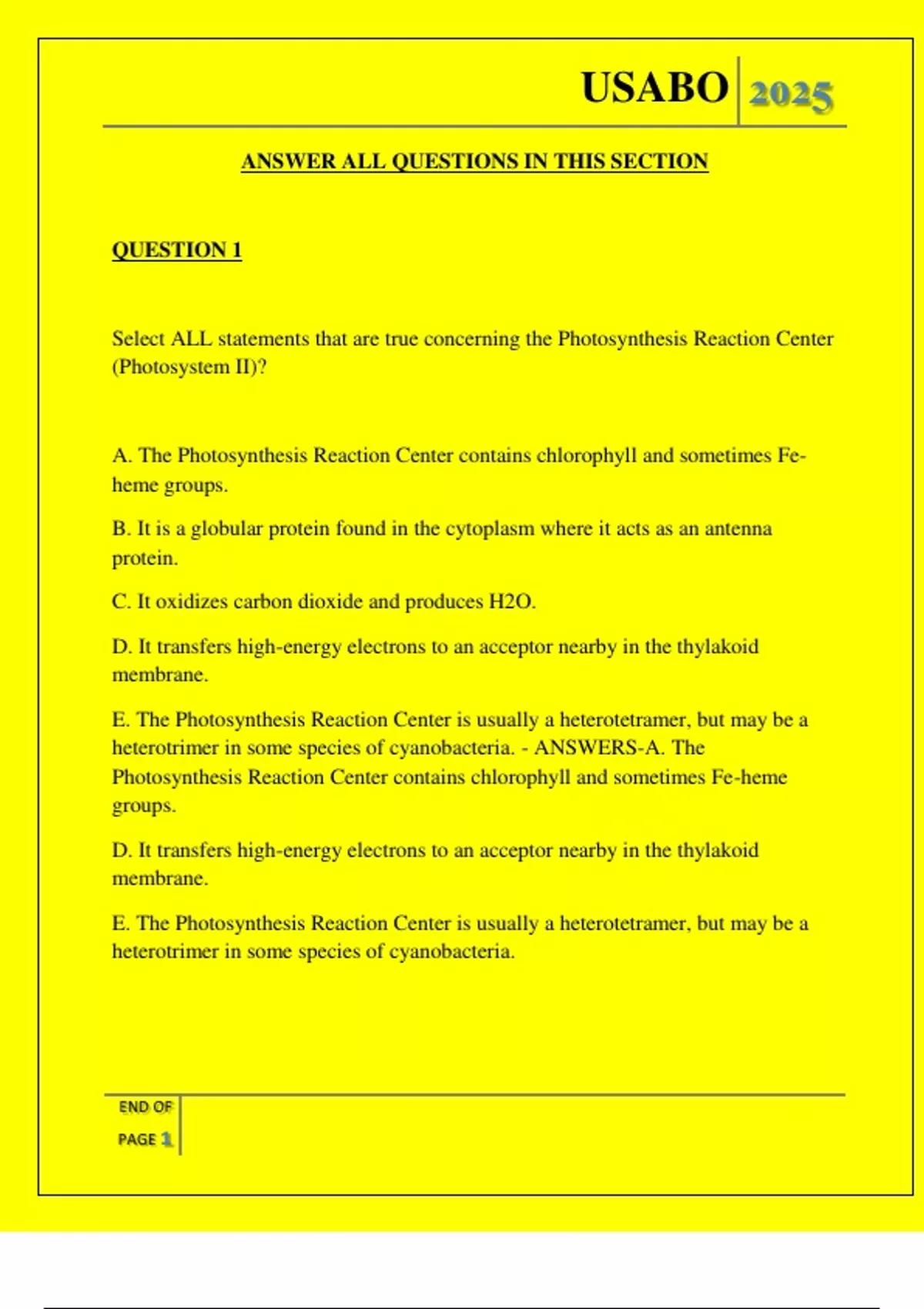 USABO 2025

ANSWER ALL QUESTIONS IN THIS SECTION

QUESTION 1

Select ALL statements that are true concerning the Photosynthesis Reaction Center (Photosystem II)?

A. The Photosynthesis Reaction Center contains chlorophyll and sometimes Fe-heme groups.

B. It is a globular protein found in the cytoplasm where it acts as an antenna protein.

C. It oxidizes carbon dioxide and produces H2O.

D. It transfers high-energy electrons to an acceptor nearby in the thylakoid membrane.

E. The Photosynthesis Reaction Center is usually a heterotetramer, but may be a heterotrimer in some species of cyanobacteria. - ANSWERS-A. The Photosynthesis Reaction Center contains chlorophyll and sometimes Fe-heme groups.

D. It transfers high-energy electrons to an acceptor nearby in the thylakoid membrane.

E. The Photosynthesis Reaction Center is usually a heterotetramer, but may be a heterotrimer in some species of cyanobacteria.

END OF PAGE 1